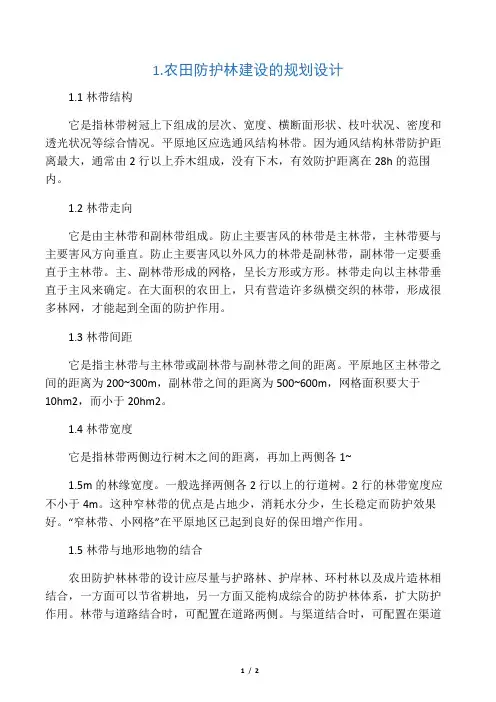 1.农田防护林建设的规划设计

1.1 林带结构

它是指林带树冠上下组成的层次、宽度、横断面形状、枝叶状况、密度和透光状况等综合情况。平原地区应选通风结构林带。因为通风结构林带防护距离最大，通常由 2 行以上乔木组成，没有下木，有效防护距离在 28h 的范围内。

1.2 林带走向

它是由主林带和副林带组成。防止主要害风的林带是主林带，主林带要与主要害风方向垂直。防止主要害风以外风力的林带是副林带，副林带一定要垂直于主林带。主、副林带形成的网格，呈长方形或方形。林带走向以主林带垂直于主风来确定。在大面积的农田上，只有营造许多纵横交织的林带，形成很多林网，才能起到全面的防护作用。

1.3 林带间距

它是指主林带与主林带或副林带与副林带之间的距离。平原地区主林带之间的距离为 200~300m，副林带之间的距离为 500~600m，网格面积要大于 10hm2，而小于 20hm2。

1.4 林带宽度

它是指林带两侧边行树木之间的距离，再加上两侧各 1~

1.5m 的林缘宽度。一般选择两侧各 2 行以上的行道树。2 行的林带宽度应不小于 4m。这种窄林带的优点是占地少，消耗水分少，生长稳定而防护效果好。“窄林带、小网格”在平原地区已起到良好的保田增产作用。

1.5 林带与地形地物的结合

农田防护林林带的设计应尽量与护路林、护岸林、环村林以及成片造林相结合，一方面可以节省耕地，另一方面又能构成综合的防护林体系，扩大防护作用。林带与道路结合时，可配置在道路两侧。与渠道结合时，可配置在渠道

1 / 2